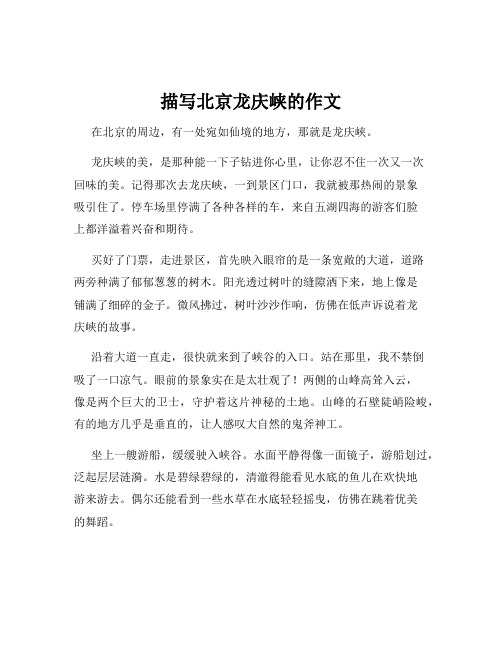 描写北京龙庆峡的作文

在北京的周边，有一处宛如仙境的地方，那就是龙庆峡。

龙庆峡的美，是那种能一下子钻进你心里，让你忍不住一次又一次回味的美。记得那次去龙庆峡，一到景区门口，我就被那热闹的景象吸引住了。停车场里停满了各种各样的车，来自五湖四海的游客们脸上都洋溢着兴奋和期待。

买好了门票，走进景区，首先映入眼帘的是一条宽敞的大道，道路两旁种满了郁郁葱葱的树木。阳光透过树叶的缝隙洒下来，地上像是铺满了细碎的金子。微风拂过，树叶沙沙作响，仿佛在低声诉说着龙庆峡的故事。

沿着大道一直走，很快就来到了峡谷的入口。站在那里，我不禁倒吸了一口凉气。眼前的景象实在是太壮观了！两侧的山峰高耸入云，像是两个巨大的卫士，守护着这片神秘的土地。山峰的石壁陡峭险峻，有的地方几乎是垂直的，让人感叹大自然的鬼斧神工。

坐上一艘游船，缓缓驶入峡谷。水面平静得像一面镜子，游船划过，泛起层层涟漪。水是碧绿碧绿的，清澈得能看见水底的鱼儿在欢快地游来游去。偶尔还能看到一些水草在水底轻轻摇曳，仿佛在跳着优美的舞蹈。